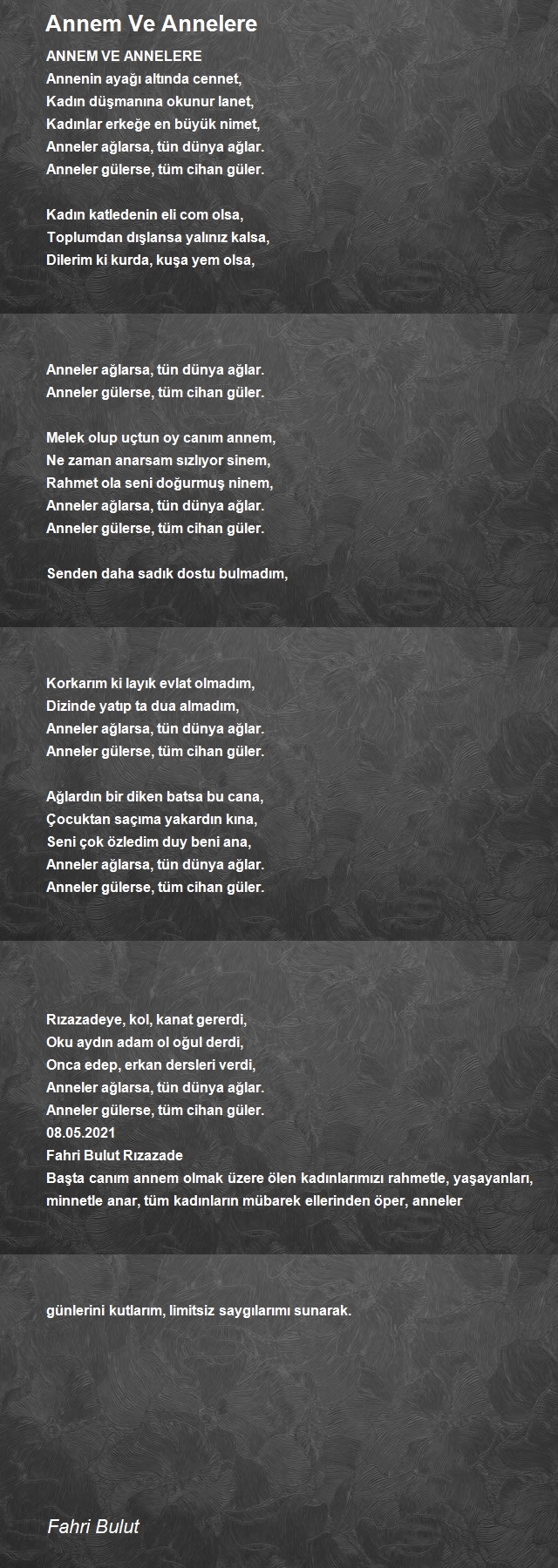 Annem Ve Annelere

ANNEM VE ANNELERE
Annenin ayağı altında cennet,
Kadın düşmanına okunur lanet,
Kadınlar erkeğe en büyük nimet,
Anneler ağlarsa, tün dünya ağlar.
Anneler gülerse, tüm cihan güler.

Kadın katledenin eli com olsa,
Toplumdan dışlansa yalınız kalsa,
Dilerim ki kurda, kuşa yem olsa,

Anneler ağlarsa, tün dünya ağlar.
Anneler gülerse, tüm cihan güler.

Melek olup uçtun oy canım annem,
Ne zaman anarsam sızlıyor sinem,
Rahmet ola seni doğurmuş ninem,
Anneler ağlarsa, tün dünya ağlar.
Anneler gülerse, tüm cihan güler.

Senden daha sadık dostu bulmadım,

Korkarım ki layık evlat olmadım,
Dizinde yatıp ta dua almadım,
Anneler ağlarsa, tün dünya ağlar.
Anneler gülerse, tüm cihan güler.

Ağlardın bir diken batsa bu cana,
Çocuktan saçıma yakardın kına,
Seni çok özledim duy beni ana,
Anneler ağlarsa, tün dünya ağlar.
Anneler gülerse, tüm cihan güler.

Rızazadeye, kol, kanat gererdi,
Oku aydın adam ol oğul derdi,
Onca edep, erkan dersleri verdi,
Anneler ağlarsa, tün dünya ağlar.
Anneler gülerse, tüm cihan güler.
08.05.2021
Fahri Bulut Rızazade
Başta canım annem olmak üzere ölen kadınlarımızı rahmetle, yaşayanları, minnetle anar, tüm kadınların mübarek ellerinden öper, anneler

günlerini kutlarım, limitsiz saygılarımı sunarak.

Fahri Bulut